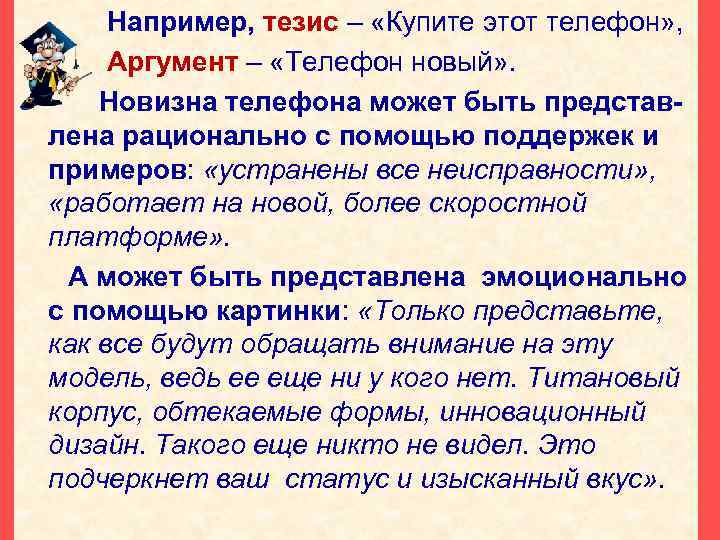 Например, тезис – «Купите этот телефон»,

Аргумент – «Телефон новый».

Новизна телефона может быть представлена рационально с помощью поддержек и примеров: «устранены все неисправности», «работает на новой, более скоростной платформе».

А может быть представлена эмоционально с помощью картинки: «Только представьте, как все будут обращать внимание на эту модель, ведь ее еще ни у кого нет. Титановый корпус, обтекаемые формы, инновационный дизайн. Такого еще никто не видел. Это подчеркнет ваш статус и изысканный вкус».